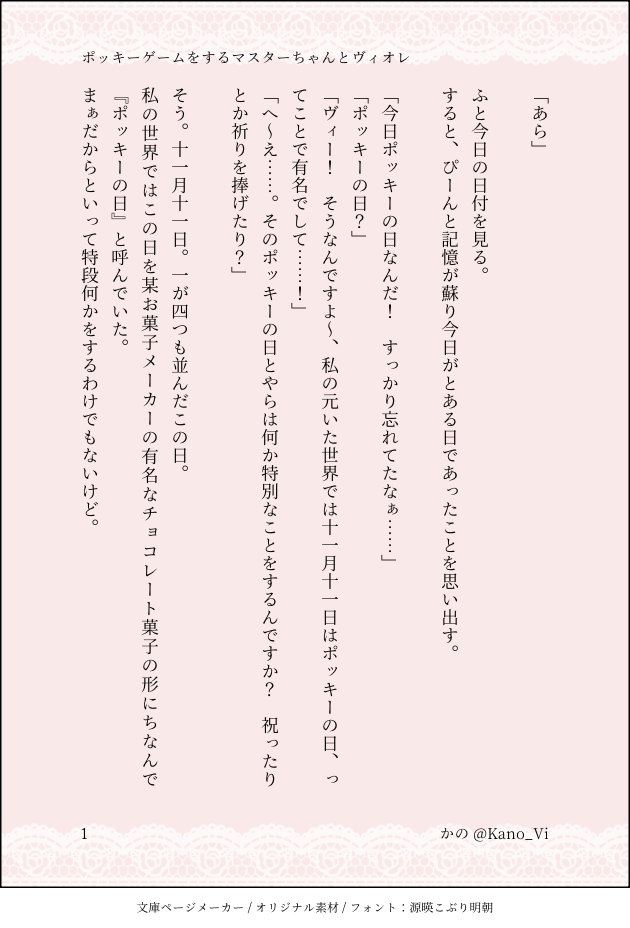 ポッキーゲームをするマスターちゃんとヴィオレ

「あら」

ふと今日の日付を見る。

すると、ぴーんと記憶が蘇り今日がとある日であったことを思い出す。

「今日ポッキーの日なんだ！　すっかり忘れてたなぁ……」

「ポッキーの日？」

「ヴィー！　そうなんですよ〜、私の元いた世界では十一月十一日はポッキーの日、ってことで有名でして……！」

「へ〜え……。そのポッキーの日とやらは何か特別なことをするんですか？　祝ったりとか祈りを捧げたり？」

そう。十一月十一日。一が四つも並んだこの日。

私の世界ではこの日を某お菓子メーカーの有名なチョコレート菓子の形にちなんで『ポッキーの日』と呼んでいた。

まぁだからといって特段何かをするわけでもないけど。

1

かの @Kano_Vi

文庫ページメーカー / オリジナル素材 / フォント：源暎こぶり明朝